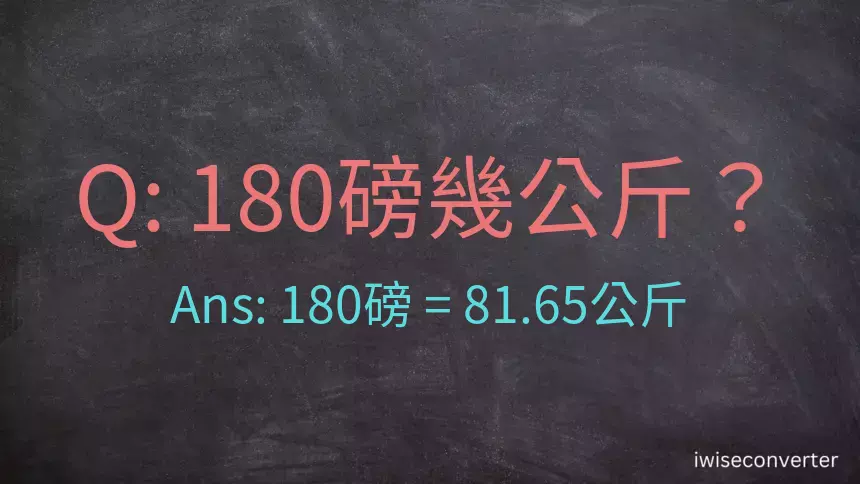 Q: 180磅幾公斤？

Ans: 180磅 = 81.65公斤

iwiseconverter